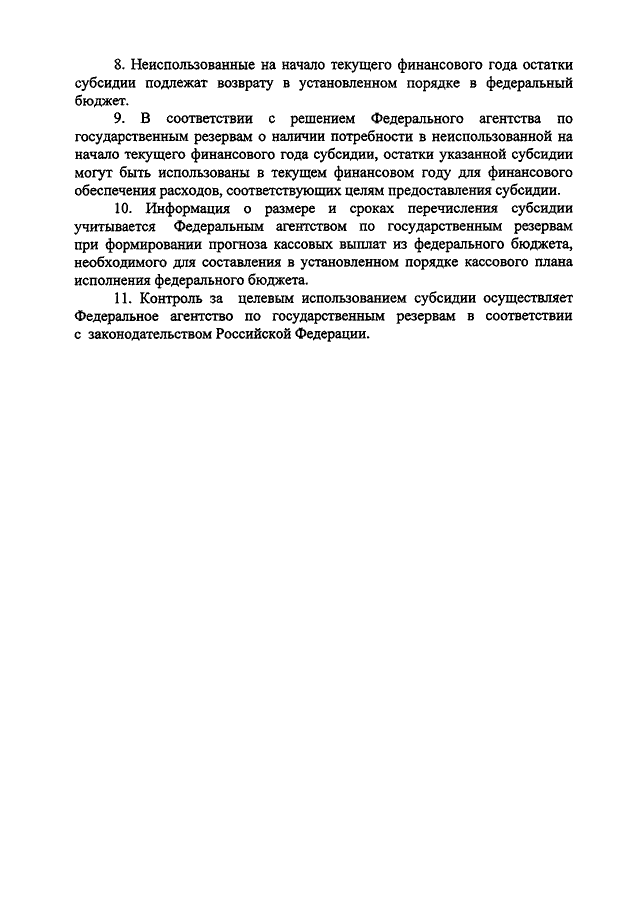 8. Неиспользованные на начало текущего финансового года остатки субсидии подлежат возврату в установленном порядке в федеральный бюджет.

9. В соответствии с решением Федерального агентства по государственным резервам о наличии потребности в неиспользованной на начало текущего финансового года субсидии, остатки указанной субсидии могут быть использованы в текущем финансовом году для финансового обеспечения расходов, соответствующих целям предоставления субсидии.

10. Информация о размере и сроках перечисления субсидии учитывается Федеральным агентством по государственным резервам при формировании прогноза кассовых выплат из федерального бюджета, необходимого для составления в установленном порядке кассового плана исполнения федерального бюджета.

11. Контроль за целевым использованием субсидии осуществляет Федеральное агентство по государственным резервам в соответствии с законодательством Российской Федерации.